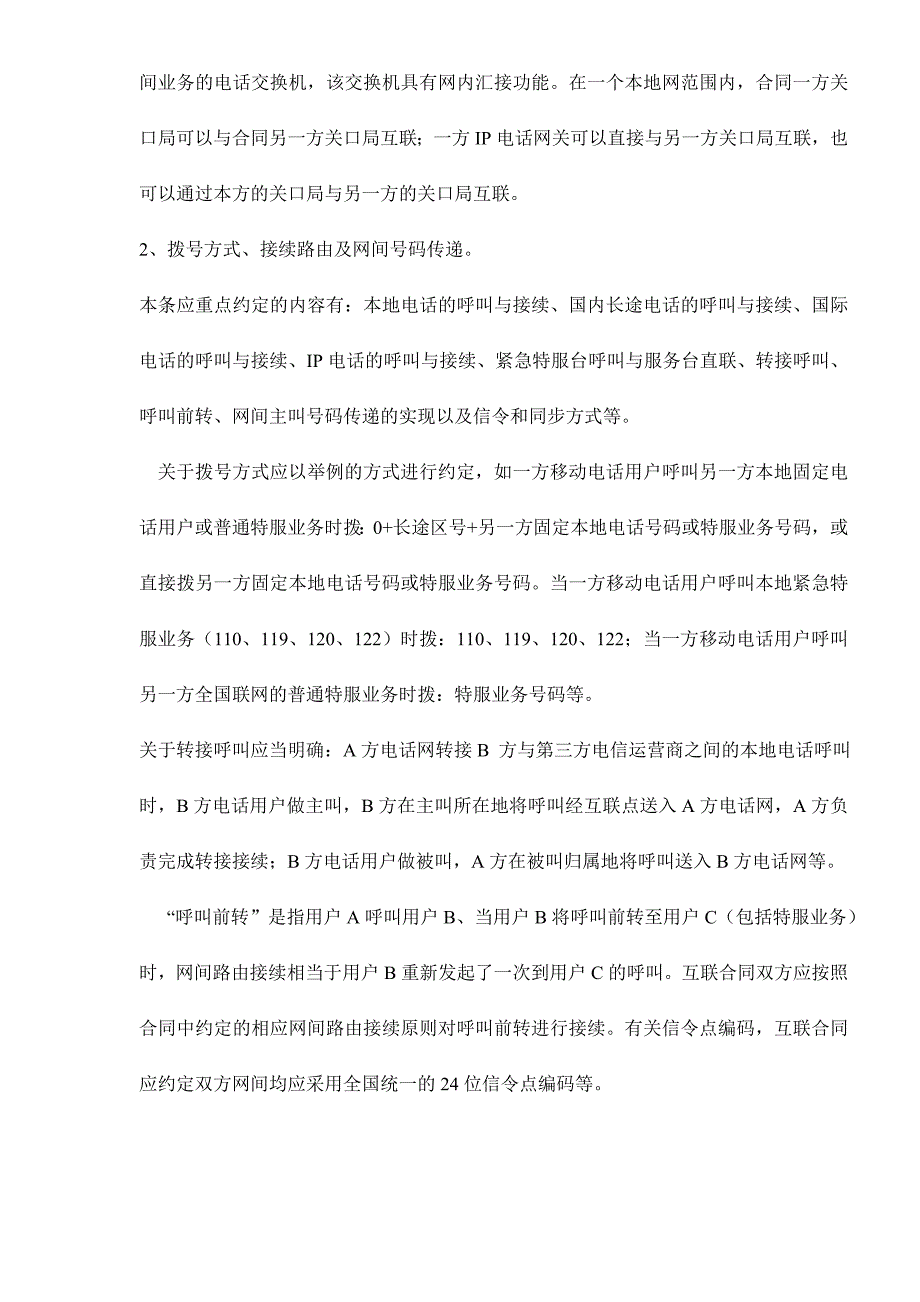 间业务的电话交换机，该交换机具有网内汇接功能。在一个本地网范围内，合同一方关口局可以与合同另一方关口局互联；一方 IP 电话网关可以直接与另一方关口局互联，也可以通过本方的关口局与另一方的关口局互联。

2、拨号方式、接续路由及网间号码传递。

本条应重点约定的内容有：本地电话的呼叫与接续、国内长途电话的呼叫与接续、国际电话的呼叫与接续、IP 电话的呼叫与接续、紧急特服台呼叫与服务台直联、转接呼叫、呼叫前转、网间主叫号码传递的实现以及信令和同步方式等。

关于拨号方式应以举例的方式进行约定，如一方移动电话用户呼叫另一方本地固定电话用户或普通特服业务时拨：0+长途区号+另一方固定本地电话号码或特服业务号码，或直接拨另一方固定本地电话号码或特服业务号码。当一方移动电话用户呼叫本地紧急特服业务（110、119、120、122）时拨：110、119、120、122；当一方移动电话用户呼叫另一方全国联网的普通特服业务时拨：特服业务号码等。

关于转接呼叫应当明确：A 方电话网转接 B 方与第三方电信运营商之间的本地电话呼叫时，B 方电话用户做主叫，B 方在主叫所在地将呼叫经互联点送入 A 方电话网，A 方负责完成转接接续；B 方电话用户做被叫，A 方在被叫归属地将呼叫送入 B 方电话网等。

“呼叫前转”是指用户 A 呼叫用户 B、当用户 B 将呼叫前转至用户 C（包括特服业务）时，网间路由接续相当于用户 B 重新发起了一次到用户 C 的呼叫。互联合同双方应按照合同中约定的相应网间路由接续原则对呼叫前转进行接续。有关信令点编码，互联合同应约定双方网间均应采用全国统一的 24 位信令点编码等。